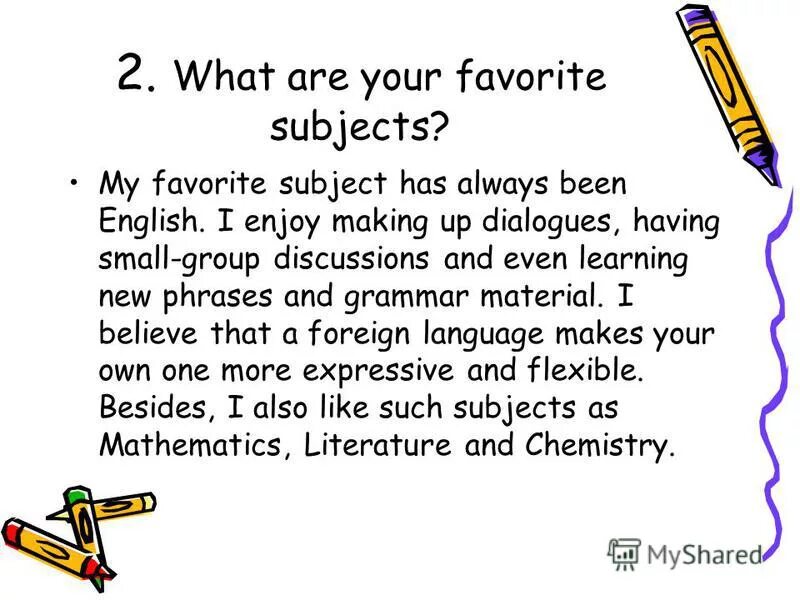 2. What are your favorite subjects?

• My favorite subject has always been English. I enjoy making up dialogues, having small-group discussions and even learning new phrases and grammar material. I believe that a foreign language makes your own one more expressive and flexible. Besides, I also like such subjects as Mathematics, Literature and Chemistry.

MyShared